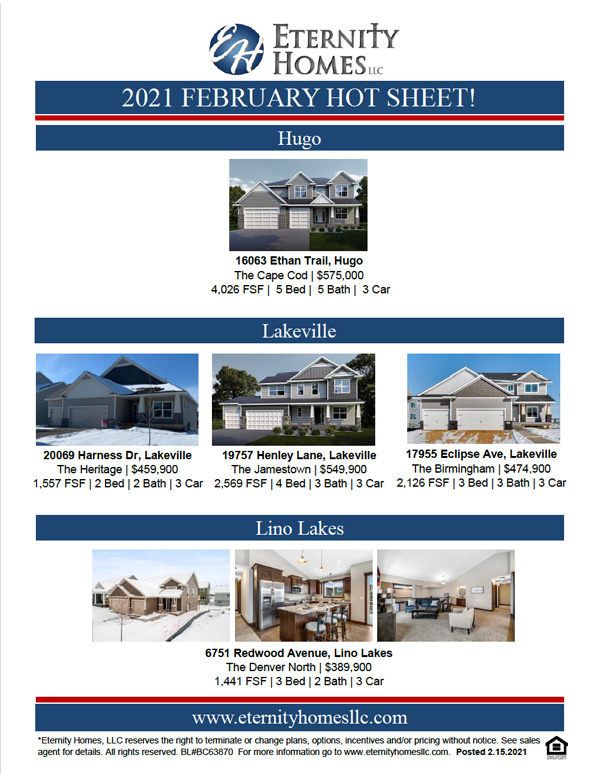 EH ETERNITY HOMES LLC

2021 FEBRUARY HOT SHEET!

Hugo

16063 Ethan Trail, Hugo
The Cape Cod | $575,000
4,026 FSF | 5 Bed | 5 Bath | 3 Car

Lakeville

20069 Harness Dr, Lakeville
The Heritage | $459,900
1,557 FSF | 2 Bed | 2 Bath | 3 Car

19757 Henley Lane, Lakeville
The Jamestown | $549,900
2,569 FSF | 4 Bed | 3 Bath | 3 Car

17955 Eclipse Ave, Lakeville
The Birmingham | $474,900
2,126 FSF | 3 Bed | 3 Bath | 3 Car

Lino Lakes

6751 Redwood Avenue, Lino Lakes
The Denver North | $389,900
1,441 FSF | 3 Bed | 2 Bath | 3 Car

www.eternityhomesllc.com

*Eternity Homes, LLC reserves the right to terminate or change plans, options, incentives and/or pricing without notice. See sales agent for details. All rights reserved. BL#BC63870 For more information go to www.eternityhomesllc.com. Posted 2.15.2021